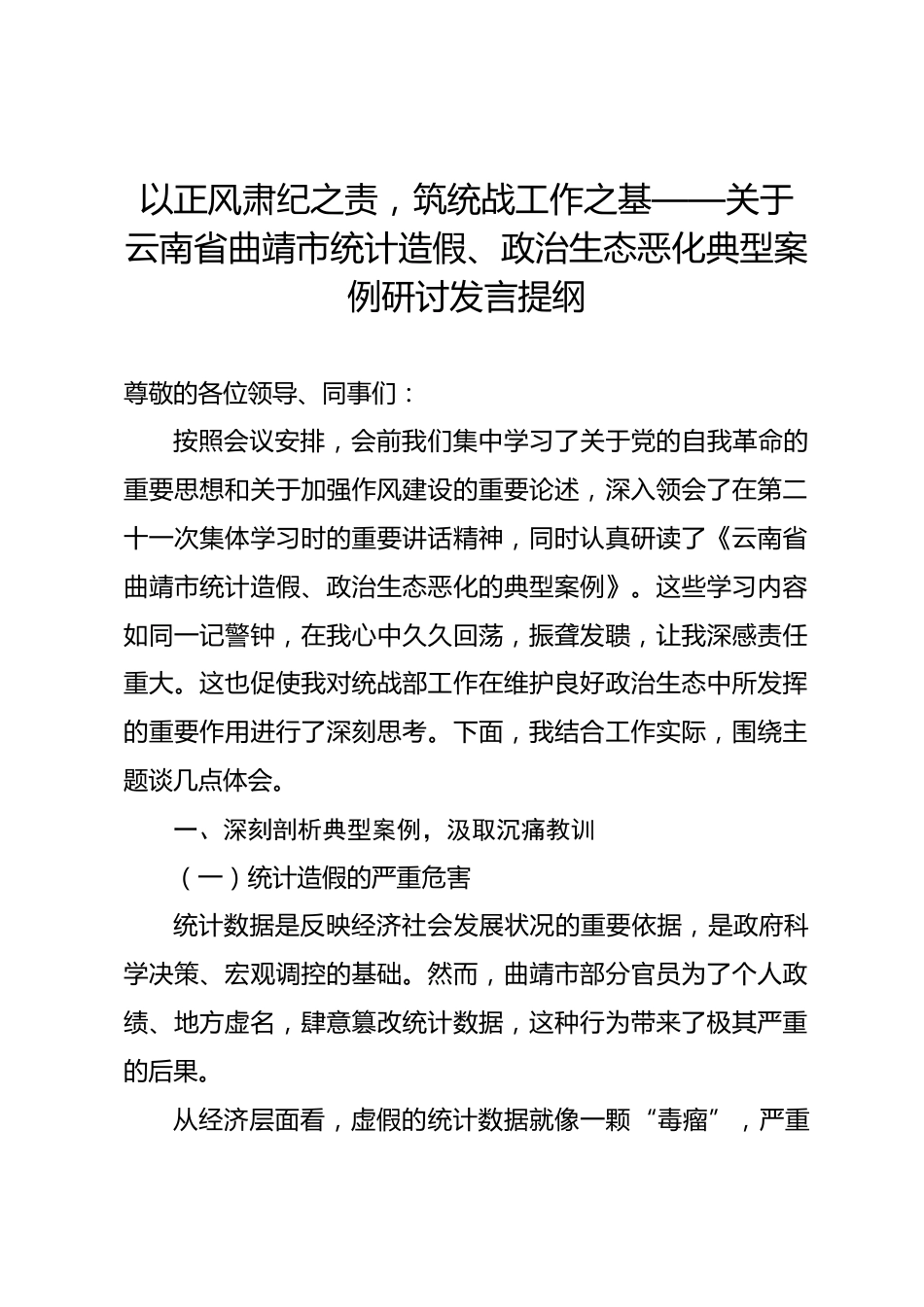 以正风肃纪之责，筑统战工作之基——关于云南省曲靖市统计造假、政治生态恶化典型案例研讨发言提纲

尊敬的各位领导、同事们：

按照会议安排，会前我们集中学习了关于党的自我革命的重要思想和关于加强作风建设的重要论述，深入领会了在第二十一次集体学习时的重要讲话精神，同时认真研读了《云南省曲靖市统计造假、政治生态恶化的典型案例》。这些学习内容如同一记警钟，在我心中久久回荡，振聋发聩，让我深感责任重大。这也促使我对统战部工作在维护良好政治生态中所发挥的重要作用进行了深刻思考。下面，我结合工作实际，围绕主题谈几点体会。

一、深刻剖析典型案例，汲取沉痛教训

（一）统计造假的严重危害

统计数据是反映经济社会发展状况的重要依据，是政府科学决策、宏观调控的基础。然而，曲靖市部分官员为了个人政绩、地方虚名，肆意篡改统计数据，这种行为带来了极其严重的后果。

从经济层面看，虚假的统计数据就像一颗“毒瘤”，严重